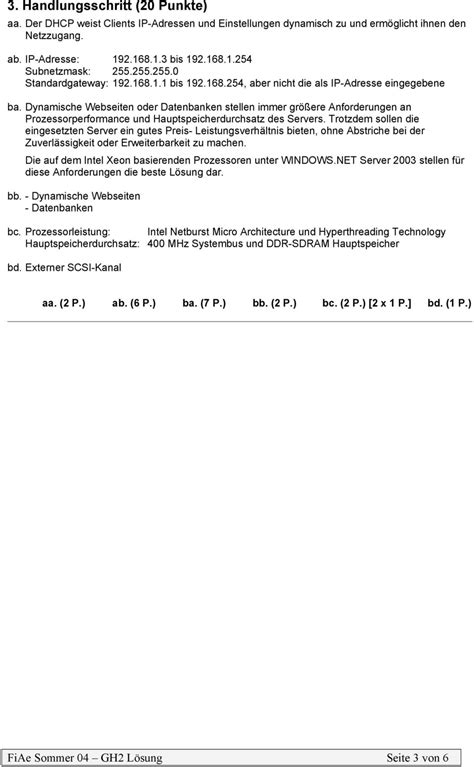 3. Handlungsschritt (20 Punkte)

aa. Der DHCP weist Clients IP-Adressen und Einstellungen dynamisch zu und ermöglicht ihnen den Netzzugang.

ab. IP-Adresse: 192.168.1.3 bis 192.168.1.254
Subnetzmask: 255.255.255.0
Standardgateway: 192.168.1.1 bis 192.168.254, aber nicht die als IP-Adresse eingegebene

ba. Dynamische Webseiten oder Datenbanken stellen immer größere Anforderungen an Prozessorperformance und Hauptspeicherdurchsatz des Servers. Trotzdem sollen die eingesetzten Server ein gutes Preis- Leistungsverhältnis bieten, ohne Abstriche bei der Zuverlässigkeit oder Erweiterbarkeit zu machen.

Die auf dem Intel Xeon basierenden Prozessoren unter WINDOWS.NET Server 2003 stellen für diese Anforderungen die beste Lösung dar.

bb. - Dynamische Webseiten
- Datenbanken

bc. Prozessorleistung: Intel Netburst Micro Architecture und Hyperthreading Technology
Hauptspeicherdurchsatz: 400 MHz Systembus und DDR-SDRAM Hauptspeicher

bd. Externer SCSI-Kanal

aa. (2 P.) ab. (6 P.) ba. (7 P.) bb. (2 P.) bc. (2 P.) [2 x 1 P.] bd. (1 P.)

FiAe Sommer 04 – GH2 Lösung Seite 3 von 6